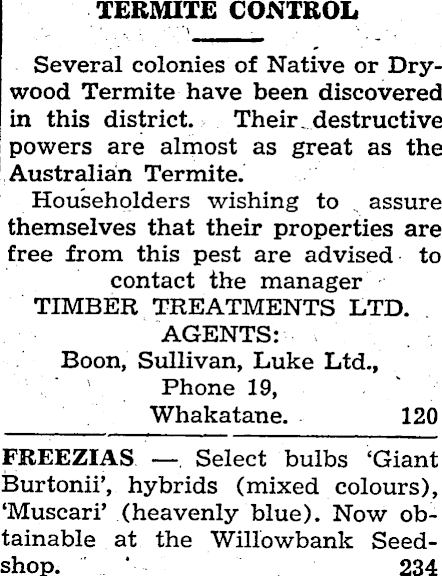 TERMITE CONTROL

Several colonies of Native or Drywood Termite have been discovered in this district. Their destructive powers are almost as great as the Australian Termite.

Householders wishing to assure themselves that their properties are free from this pest are advised to contact the manager

TIMBER TREATMENTS LTD.
AGENTS:
Boon, Sullivan, Luke Ltd.,
Phone 19,
Whakatane. 120

FREEZIAS — Select bulbs 'Giant Burtonii', hybrids (mixed colours), 'Muscari' (heavenly blue). Now obtainable at the Willowbank Seedshop. 234